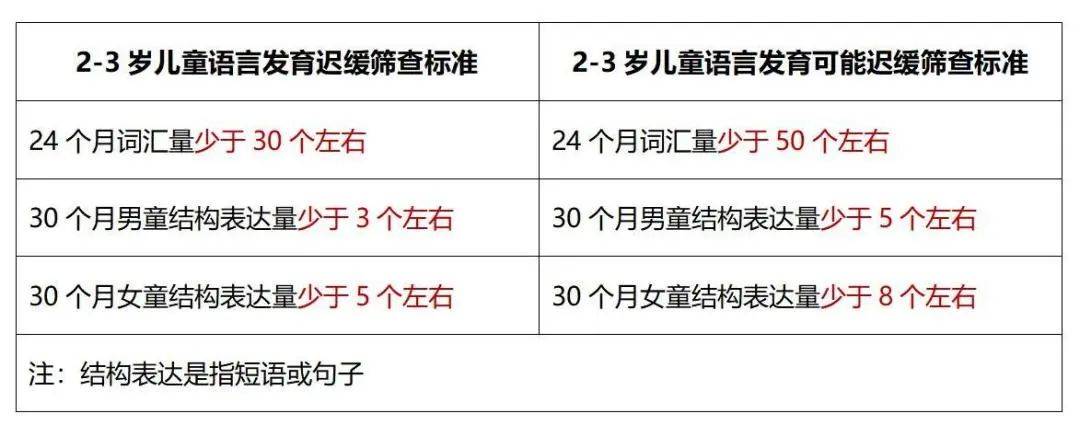 | 2-3 岁儿童语言发育迟缓筛查标准 | 2-3 岁儿童语言发育可能迟缓筛查标准 |
|---|---|
| 24 个月词汇量少于 30 个左右 | 24 个月词汇量少于 50 个左右 |
| 30 个月男童结构表达量少于 3 个左右 | 30 个月男童结构表达量少于 5 个左右 |
| 30 个月女童结构表达量少于 5 个左右 | 30 个月女童结构表达量少于 8 个左右 |
| 注：结构表达是指短语或句子 | |